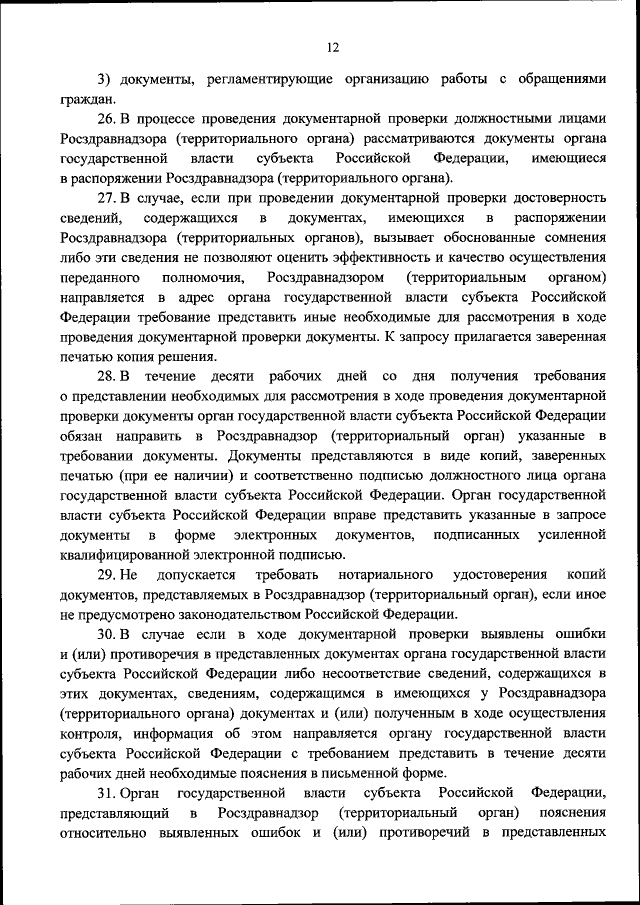 12

3) документы, регламентирующие организацию работы с обращениями граждан.

26. В процессе проведения документарной проверки должностными лицами Росздравнадзора (территориального органа) рассматриваются документы органа государственной власти субъекта Российской Федерации, имеющиеся в распоряжении Росздравнадзора (территориального органа).

27. В случае, если при проведении документарной проверки достоверность сведений, содержащихся в документах, имеющихся в распоряжении Росздравнадзора (территориальных органов), вызывает обоснованные сомнения либо эти сведения не позволяют оценить эффективность и качество осуществления переданного полномочия, Росздравнадзором (территориальным органом) направляется в адрес органа государственной власти субъекта Российской Федерации требование представить иные необходимые для рассмотрения в ходе проведения документарной проверки документы. К запросу прилагается заверенная печатью копия решения.

28. В течение десяти рабочих дней со дня получения требования о представлении необходимых для рассмотрения в ходе проведения документарной проверки документы орган государственной власти субъекта Российской Федерации обязан направить в Росздравнадзор (территориальный орган) указанные в требовании документы. Документы представляются в виде копий, заверенных печатью (при ее наличии) и соответственно подписью должностного лица органа государственной власти субъекта Российской Федерации. Орган государственной власти субъекта Российской Федерации вправе представить указанные в запросе документы в форме электронных документов, подписанных усиленной квалифицированной электронной подписью.

29. Не допускается требовать нотариального удостоверения копий документов, представляемых в Росздравнадзор (территориальный орган), если иное не предусмотрено законодательством Российской Федерации.

30. В случае если в ходе документарной проверки выявлены ошибки и (или) противоречия в представленных документах органа государственной власти субъекта Российской Федерации либо несоответствие сведений, содержащихся в этих документах, сведениям, содержащимся в имеющихся у Росздравнадзора (территориального органа) документах и (или) полученным в ходе осуществления контроля, информация об этом направляется органу государственной власти субъекта Российской Федерации с требованием представить в течение десяти рабочих дней необходимые пояснения в письменной форме.

31. Орган государственной власти субъекта Российской Федерации, представляющий в Росздравнадзор (территориальный орган) пояснения относительно выявленных ошибок и (или) противоречий в представленных